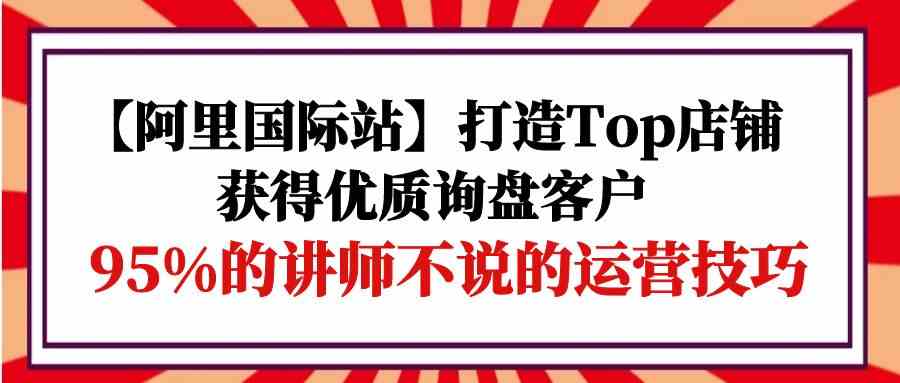 【阿里国际站】打造Top店铺
获得优质询盘客户
95%的讲师不说的运营技巧